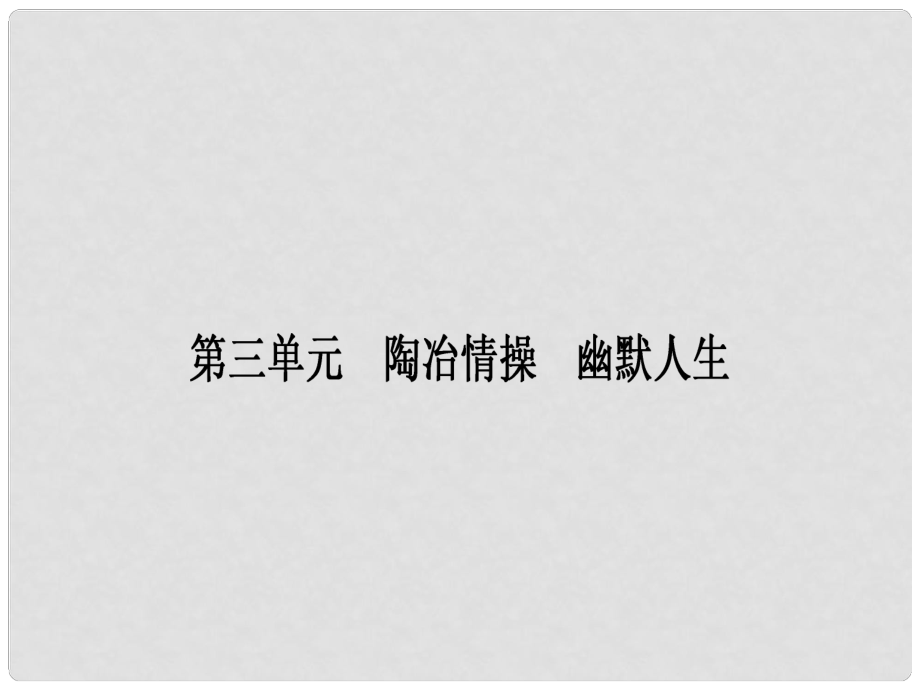 第三单元　陶冶情操　幽默人生